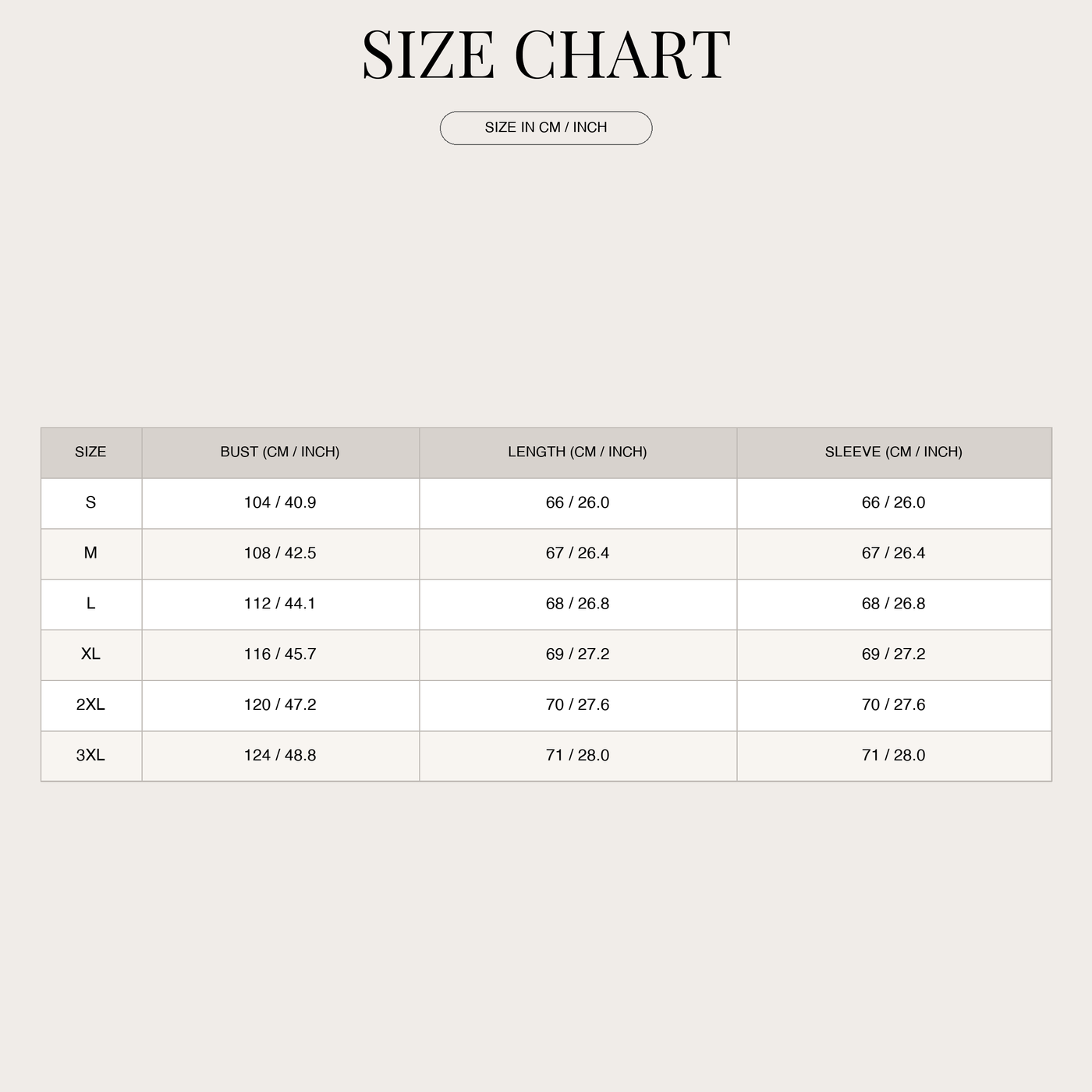 SIZE CHART

SIZE IN CM / INCH

| SIZE | BUST (CM / INCH) | LENGTH (CM / INCH) | SLEEVE (CM / INCH) |
|---|---|---|---|
| S | 104 / 40.9 | 66 / 26.0 | 66 / 26.0 |
| M | 108 / 42.5 | 67 / 26.4 | 67 / 26.4 |
| L | 112 / 44.1 | 68 / 26.8 | 68 / 26.8 |
| XL | 116 / 45.7 | 69 / 27.2 | 69 / 27.2 |
| 2XL | 120 / 47.2 | 70 / 27.6 | 70 / 27.6 |
| 3XL | 124 / 48.8 | 71 / 28.0 | 71 / 28.0 |